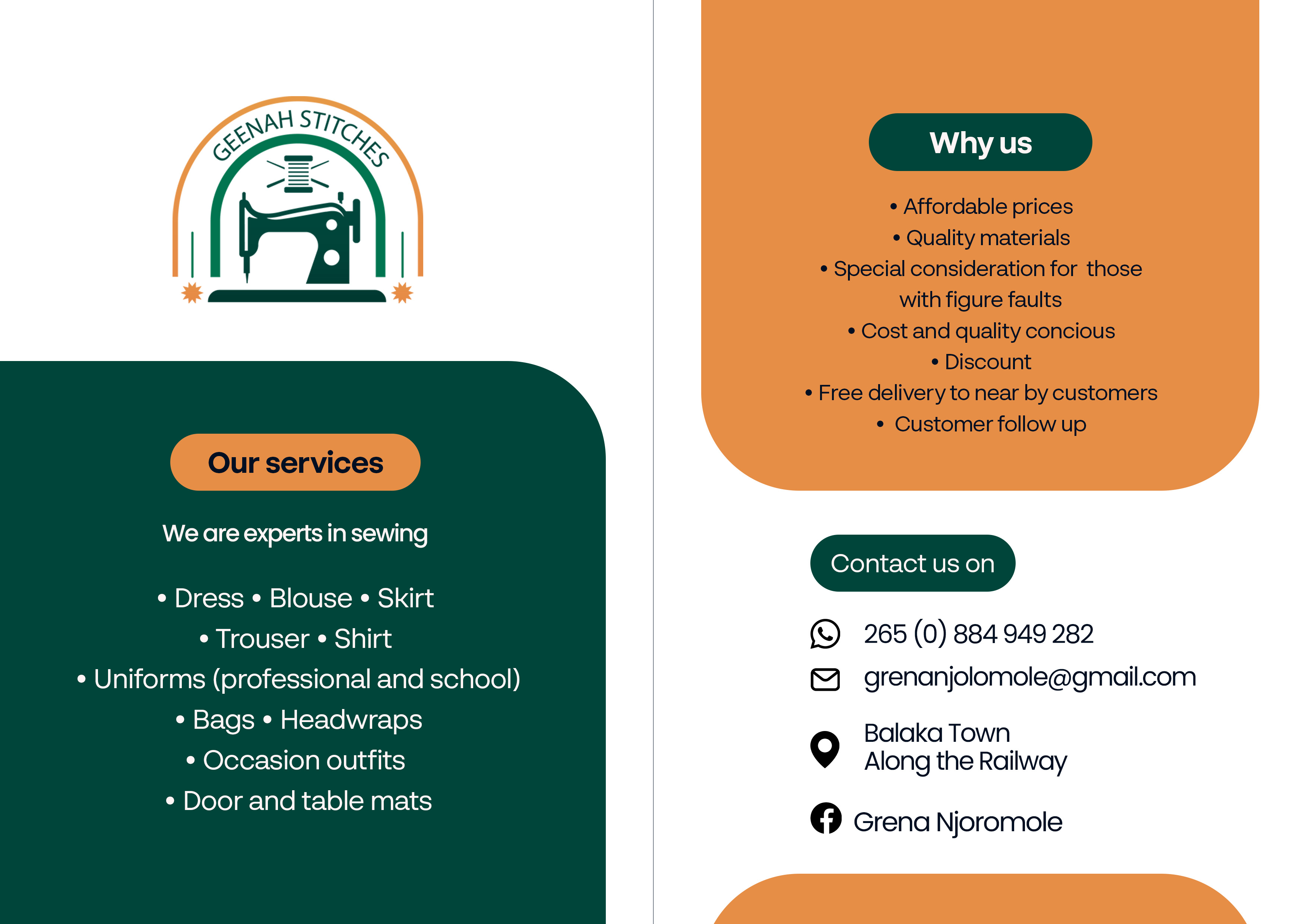 GEENAH STITCHES

Our services

We are experts in sewing

• Dress • Blouse • Skirt
• Trouser • Shirt
• Uniforms (professional and school)
• Bags • Headwraps
• Occasion outfits
• Door and table mats

Why us

• Affordable prices
• Quality materials
• Special consideration for those with figure faults
• Cost and quality concious
• Discount
• Free delivery to near by customers
• Customer follow up

Contact us on

265 (0) 884 949 282

grenanjolomole@gmail.com

Balaka Town
Along the Railway

Grena Njoromole